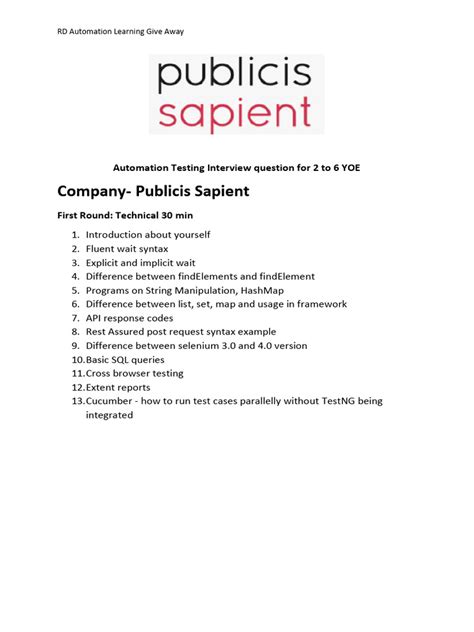 RD Automation Learning Give Away

publicis
sapient

Automation Testing Interview question for 2 to 6 YOE

Company- Publicis Sapient

First Round: Technical 30 min

1. Introduction about yourself
2. Fluent wait syntax
3. Explicit and implicit wait
4. Difference between findElements and findElement
5. Programs on String Manipulation, HashMap
6. Difference between list, set, map and usage in framework
7. API response codes
8. Rest Assured post request syntax example
9. Difference between selenium 3.0 and 4.0 version
10. Basic SQL queries
11. Cross browser testing
12. Extent reports
13. Cucumber - how to run test cases parallelly without TestNG being integrated